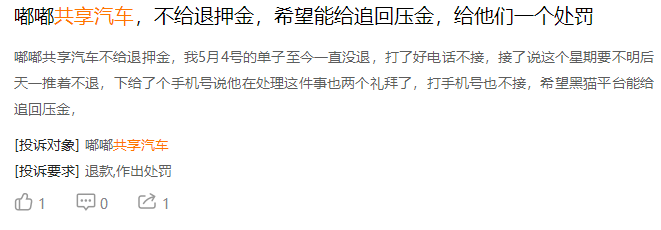 嘟嘟共享汽车，不给退押金，希望能给追回压金，给他们一个处罚

嘟嘟共享汽车不给退押金，我5月4号的单子至今一直没退，打了好电话不接，接了说这个星期要不明后天一推着不退，下给了个手机号说他在处理这件事也两个礼拜了，打手机号也不接，希望黑猫平台能给追回压金，

[投诉对象] 嘟嘟共享汽车

[投诉要求] 退款,作出处罚

1 0 1